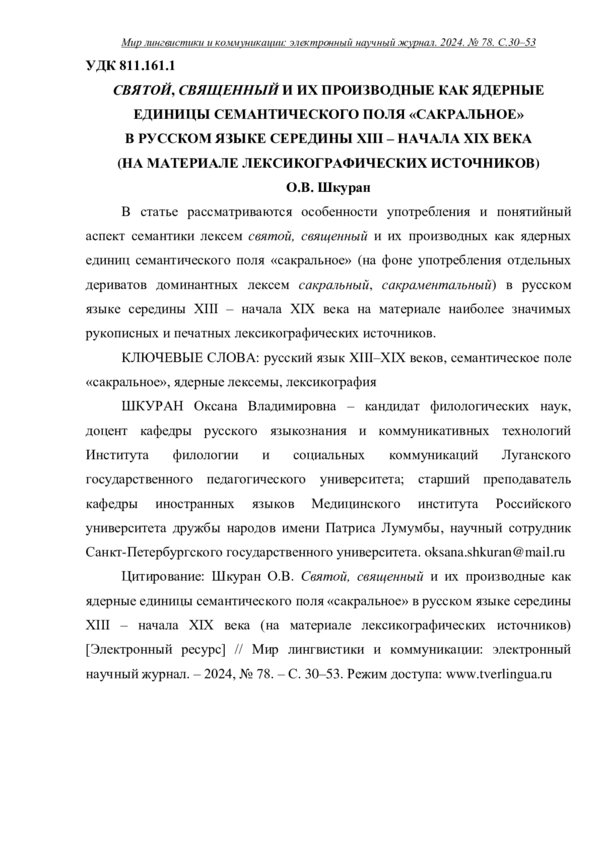 Мир лингвистики и коммуникации: электронный научный журнал. 2024. № 78. С.30–53

УДК 811.161.1

СВЯТОЙ, СВЯЩЕННЫЙ И ИХ ПРОИЗВОДНЫЕ КАК ЯДЕРНЫЕ ЕДИНИЦЫ СЕМАНТИЧЕСКОГО ПОЛЯ «САКРАЛЬНОЕ» В РУССКОМ ЯЗЫКЕ СЕРЕДИНЫ XIII – НАЧАЛА XIX ВЕКА (НА МАТЕРИАЛЕ ЛЕКСИКОГРАФИЧЕСКИХ ИСТОЧНИКОВ)

О.В. Шкуран

В статье рассматриваются особенности употребления и понятийный аспект семантики лексем святой, священный и их производных как ядерных единиц семантического поля «сакральное» (на фоне употребления отдельных дериватов доминантных лексем сакральный, сакраментальный) в русском языке середины XIII – начала XIX века на материале наиболее значимых рукописных и печатных лексикографических источников.

КЛЮЧЕВЫЕ СЛОВА: русский язык XIII–XIX веков, семантическое поле «сакральное», ядерные лексемы, лексикография

ШКУРАН Оксана Владимировна – кандидат филологических наук, доцент кафедры русского языкознания и коммуникативных технологий Института филологии и социальных коммуникаций Луганского государственного педагогического университета; старший преподаватель кафедры иностранных языков Медицинского института Российского университета дружбы народов имени Патриса Лумумбы, научный сотрудник Санкт-Петербургского государственного университета. oksana.shkuran@mail.ru

Цитирование: Шкуран О.В. Святой, священный и их производные как ядерные единицы семантического поля «сакральное» в русском языке середины XIII – начала XIX века (на материале лексикографических источников) [Электронный ресурс] // Мир лингвистики и коммуникации: электронный научный журнал. – 2024, № 78. – С. 30–53. Режим доступа: www.tverlingua.ru